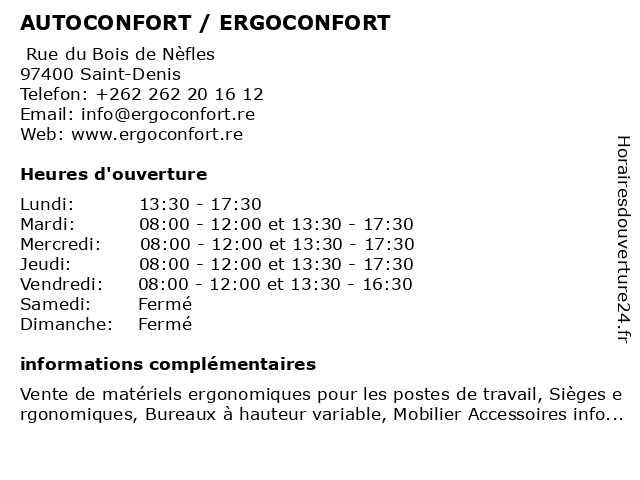 AUTOCONFORT / ERGOCONFORT

Rue du Bois de Nèfles
97400 Saint-Denis
Telefon: +262 262 20 16 12
Email: info@ergoconfort.re
Web: www.ergoconfort.re

Heures d'ouverture

| | |
|---|---|
| Lundi: | 13:30 - 17:30 |
| Mardi: | 08:00 - 12:00 et 13:30 - 17:30 |
| Mercredi: | 08:00 - 12:00 et 13:30 - 17:30 |
| Jeudi: | 08:00 - 12:00 et 13:30 - 17:30 |
| Vendredi: | 08:00 - 12:00 et 13:30 - 16:30 |
| Samedi: | Fermé |
| Dimanche: | Fermé |

informations complémentaires

Vente de matériels ergonomiques pour les postes de travail, Sièges ergonomiques, Bureaux à hauteur variable, Mobilier Accessoires info...

Horairesdouverture24.fr